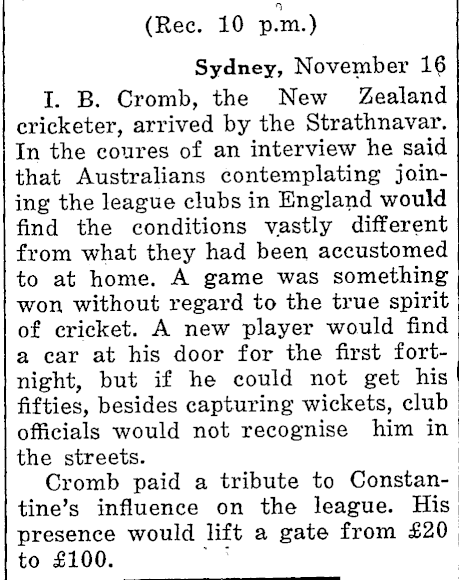 (Rec. 10 p.m.)

Sydney, November 16

I. B. Cromb, the New Zealand cricketer, arrived by the Strathnavar. In the coures of an interview he said that Australians contemplating joining the league clubs in England would find the conditions vastly different from what they had been accustomed to at home. A game was something won without regard to the true spirit of cricket. A new player would find a car at his door for the first fortnight, but if he could not get his fifties, besides capturing wickets, club officials would not recognise him in the streets.

Cromb paid a tribute to Constantine's influence on the league. His presence would lift a gate from £20 to £100.